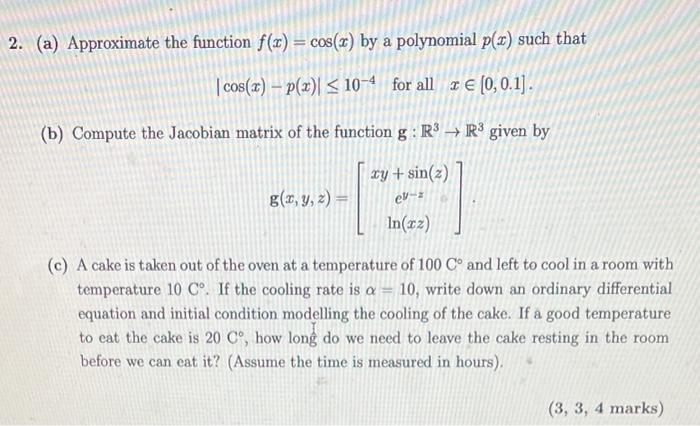 2. (a) Approximate the function $f(x) = \cos(x)$ by a polynomial $p(x)$ such that

$|\cos(x) - p(x)| \leq 10^{-4}$ for all $x \in [0, 0.1]$.

(b) Compute the Jacobian matrix of the function $\mathbf{g} : \mathbb{R}^3 \to \mathbb{R}^3$ given by

$\mathbf{g}(x, y, z) = \begin{bmatrix} xy + \sin(z) \\ e^{y-z} \\ \ln(xz) \end{bmatrix}.$

(c) A cake is taken out of the oven at a temperature of 100 C° and left to cool in a room with temperature 10 C°. If the cooling rate is $\alpha = 10$, write down an ordinary differential equation and initial condition modelling the cooling of the cake. If a good temperature to eat the cake is 20 C°, how long do we need to leave the cake resting in the room before we can eat it? (Assume the time is measured in hours).

(3, 3, 4 marks)